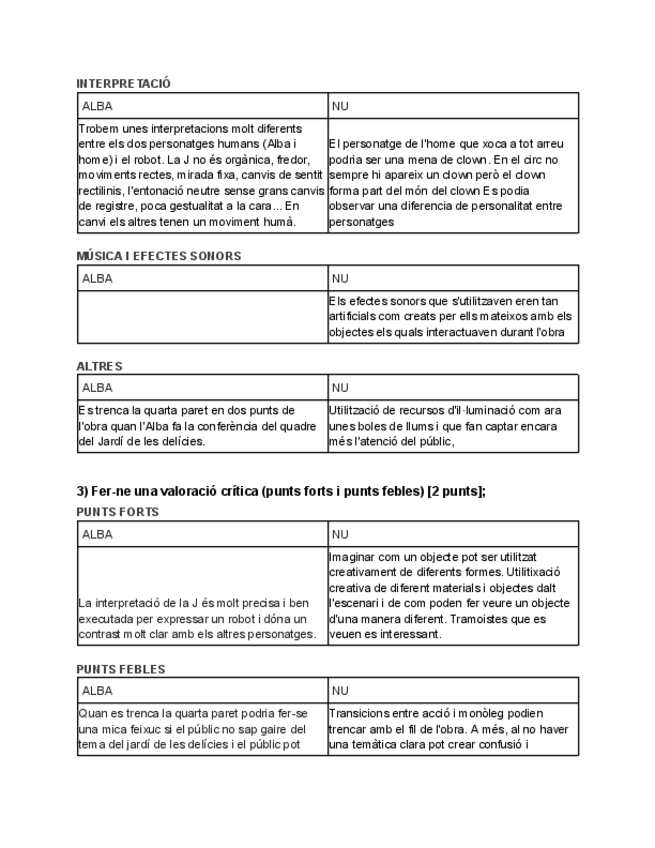 INTERPRETACIÓ

| ALBA | NU |
|---|---|
| Trobem unes interpretacions molt diferents entre els dos personatges humans (Alba i home) i el robot. La J no és orgànica, fredor, moviments rectes, mirada fixa, canvis de sentit rectilinis, l'entonació neutre sense grans canvis de registre, poca gestualitat a la cara... En canvi els altres tenen un moviment humà. | El personatge de l'home que xoca a tot arreu podria ser una mena de clown. En el circ no sempre hi apareix un clown però el clown forma part del món del clown Es podia observar una diferencia de personalitat entre personatges |

MÚSICA I EFECTES SONORS

| ALBA | NU |
|---|---|
| | Els efectes sonors que s'utilitzaven eren tan artificials com creats per ells mateixos amb els objectes els quals interactuaven durant l'obra |

ALTRES

| ALBA | NU |
|---|---|
| Es trenca la quarta paret en dos punts de l'obra quan l'Alba fa la conferència del quadre del Jardí de les delícies. | Utilització de recursos d'il·luminació com ara unes boles de llums i que fan captar encara més l'atenció del públic, |

3) Fer-ne una valoració crítica (punts forts i punts febles) [2 punts];

PUNTS FORTS

| ALBA | NU |
|---|---|
| La interpretació de la J és molt precisa i ben executada per expressar un robot i dóna un contrast molt clar amb els altres personatges. | Imaginar com un objecte pot ser utilitzat creativament de diferents formes. Utilitixació creativa de diferent materials i objectes dalt l'escenari i de com poden fer veure un objecte d'una manera diferent. Tramoistes que es veuen es interessant. |

PUNTS FEBLES

| ALBA | NU |
|---|---|
| Quan es trenca la quarta paret podria fer-se una mica feixuc si el públic no sap gaire del tema del jardí de les delícies i el públic pot | Transicions entre acció i monòleg podien trencar amb el fil de l'obra. A més, al no haver una temàtica clara pot crear confusió i |